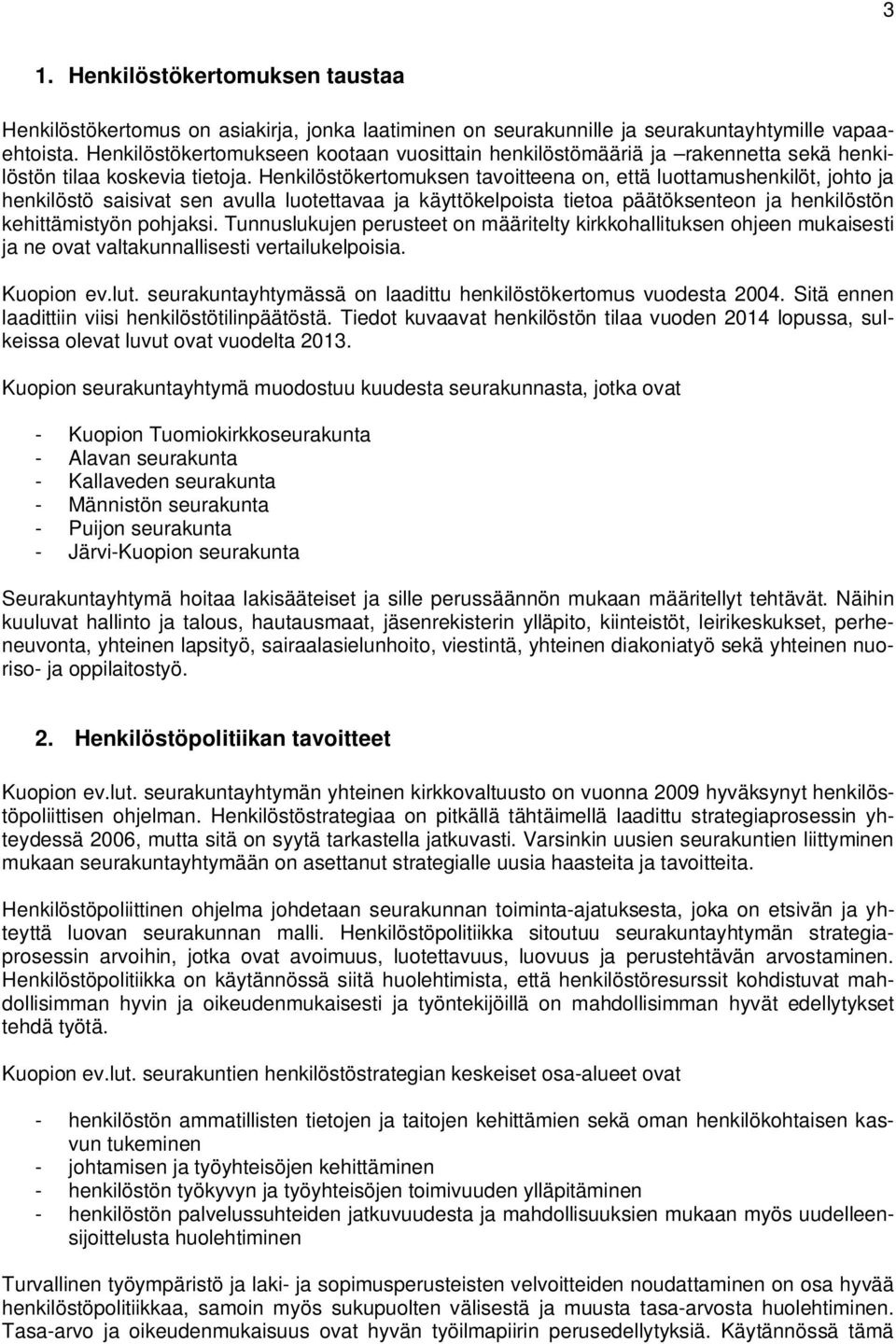 3

1. Henkilöstökertomuksen taustaa

Henkilöstökertomus on asiakirja, jonka laatiminen on seurakunnille ja seurakuntayhtymille vapaaehtoista. Henkilöstökertomukseen kootaan vuosittain henkilöstömääriä ja –rakennetta sekä henkilöstön tilaa koskevia tietoja. Henkilöstökertomuksen tavoitteena on, että luottamushenkilöt, johto ja henkilöstö saisivat sen avulla luotettavaa ja käyttökelpoista tietoa päätöksenteon ja henkilöstön kehittämistyön pohjaksi. Tunnuslukujen perusteet on määritelty kirkkohallituksen ohjeen mukaisesti ja ne ovat valtakunnallisesti vertailukelpoisia.

Kuopion ev.lut. seurakuntayhtymässä on laadittu henkilöstökertomus vuodesta 2004. Sitä ennen laadittiin viisi henkilöstötilinpäätöstä. Tiedot kuvaavat henkilöstön tilaa vuoden 2014 lopussa, sulkeissa olevat luvut ovat vuodelta 2013.

Kuopion seurakuntayhtymä muodostuu kuudesta seurakunnasta, jotka ovat

- Kuopion Tuomiokirkkoseurakunta
- Alavan seurakunta
- Kallaveden seurakunta
- Männistön seurakunta
- Puijon seurakunta
- Järvi-Kuopion seurakunta

Seurakuntayhtymä hoitaa lakisääteiset ja sille perussäännön mukaan määritellyt tehtävät. Näihin kuuluvat hallinto ja talous, hautausmaat, jäsenrekisterin ylläpito, kiinteistöt, leirikeskukset, perheneuvonta, yhteinen lapsityö, sairaalasielunhoito, viestintä, yhteinen diakoniatyö sekä yhteinen nuoriso- ja oppilaitostyö.

2. Henkilöstöpolitiikan tavoitteet

Kuopion ev.lut. seurakuntayhtymän yhteinen kirkkovaltuusto on vuonna 2009 hyväksynyt henkilöstöpoliittisen ohjelman. Henkilöstöstrategiaa on pitkällä tähtäimellä laadittu strategiaprosessin yhteydessä 2006, mutta sitä on syytä tarkastella jatkuvasti. Varsinkin uusien seurakuntien liittyminen mukaan seurakuntayhtymään on asettanut strategialle uusia haasteita ja tavoitteita.

Henkilöstöpoliittinen ohjelma johdetaan seurakunnan toiminta-ajatuksesta, joka on etsivän ja yhteyttä luovan seurakunnan malli. Henkilöstöpolitiikka sitoutuu seurakuntayhtymän strategiaprosessin arvoihin, jotka ovat avoimuus, luotettavuus, luovuus ja perustehtävän arvostaminen. Henkilöstöpolitiikka on käytännössä siitä huolehtimista, että henkilöstöresurssit kohdistuvat mahdollisimman hyvin ja oikeudenmukaisesti ja työntekijöillä on mahdollisimman hyvät edellytykset tehdä työtä.

Kuopion ev.lut. seurakuntien henkilöstöstrategian keskeiset osa-alueet ovat

- henkilöstön ammatillisten tietojen ja taitojen kehittämien sekä oman henkilökohtaisen kasvun tukeminen
- johtamisen ja työyhteisöjen kehittäminen
- henkilöstön työkyvyn ja työyhteisöjen toimivuuden ylläpitäminen
- henkilöstön palvelussuhteiden jatkuvuudesta ja mahdollisuuksien mukaan myös uudelleensijoittelusta huolehtiminen

Turvallinen työympäristö ja laki- ja sopimusperusteisten velvoitteiden noudattaminen on osa hyvää henkilöstöpolitiikkaa, samoin myös sukupuolten välisestä ja muusta tasa-arvosta huolehtiminen. Tasa-arvo ja oikeudenmukaisuus ovat hyvän työilmapiirin perusedellytyksiä. Käytännössä tämä